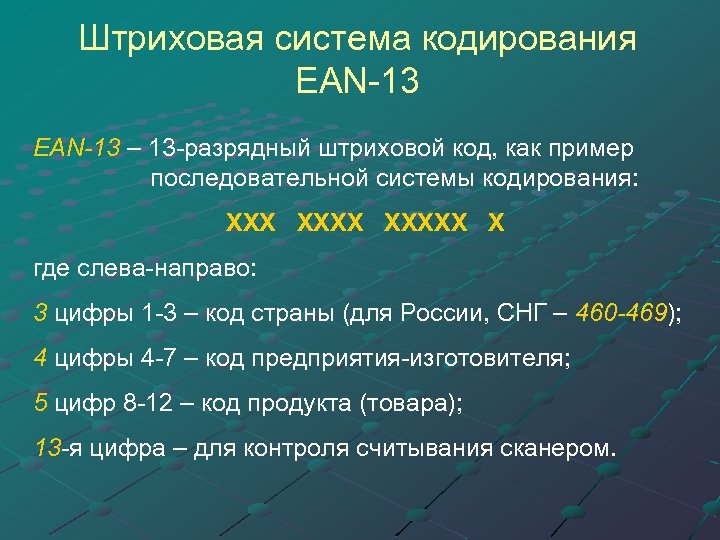 Штриховая система кодирования EAN-13

EAN-13 – 13-разрядный штриховой код, как пример последовательной системы кодирования:

XXX XXXX XXXXX X

где слева-направо:

3 цифры 1-3 – код страны (для России, СНГ – 460-469);

4 цифры 4-7 – код предприятия-изготовителя;

5 цифр 8-12 – код продукта (товара);

13-я цифра – для контроля считывания сканером.